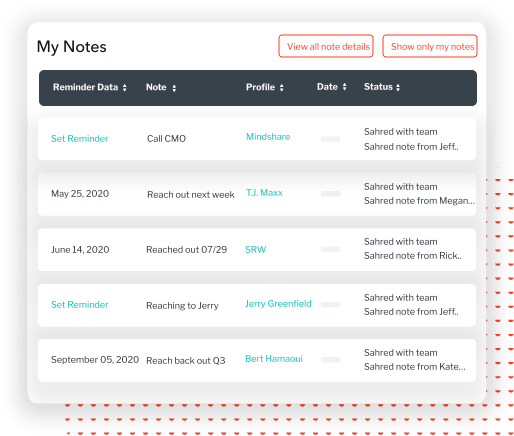 My Notes

View all note details

Show only my notes

| Reminder Data | Note | Profile | Date | Status |
|---|---|---|---|---|
| Set Reminder | Call CMO | Mindshare | | Sahred with team Sahred note from Jeff.. |
| May 25, 2020 | Reach out next week | T.J. Maxx | | Sahred with team Sahred note from Megan... |
| June 14, 2020 | Reached out 07/29 | SRW | | Sahred with team Sahred note from Rick.. |
| Set Reminder | Reaching to Jerry | Jerry Greenfield | | Sahred with team Sahred note from Jeff.. |
| September 05, 2020 | Reach back out Q3 | Bert Hamaoui | | Sahred with team Sahred note from Kate... |